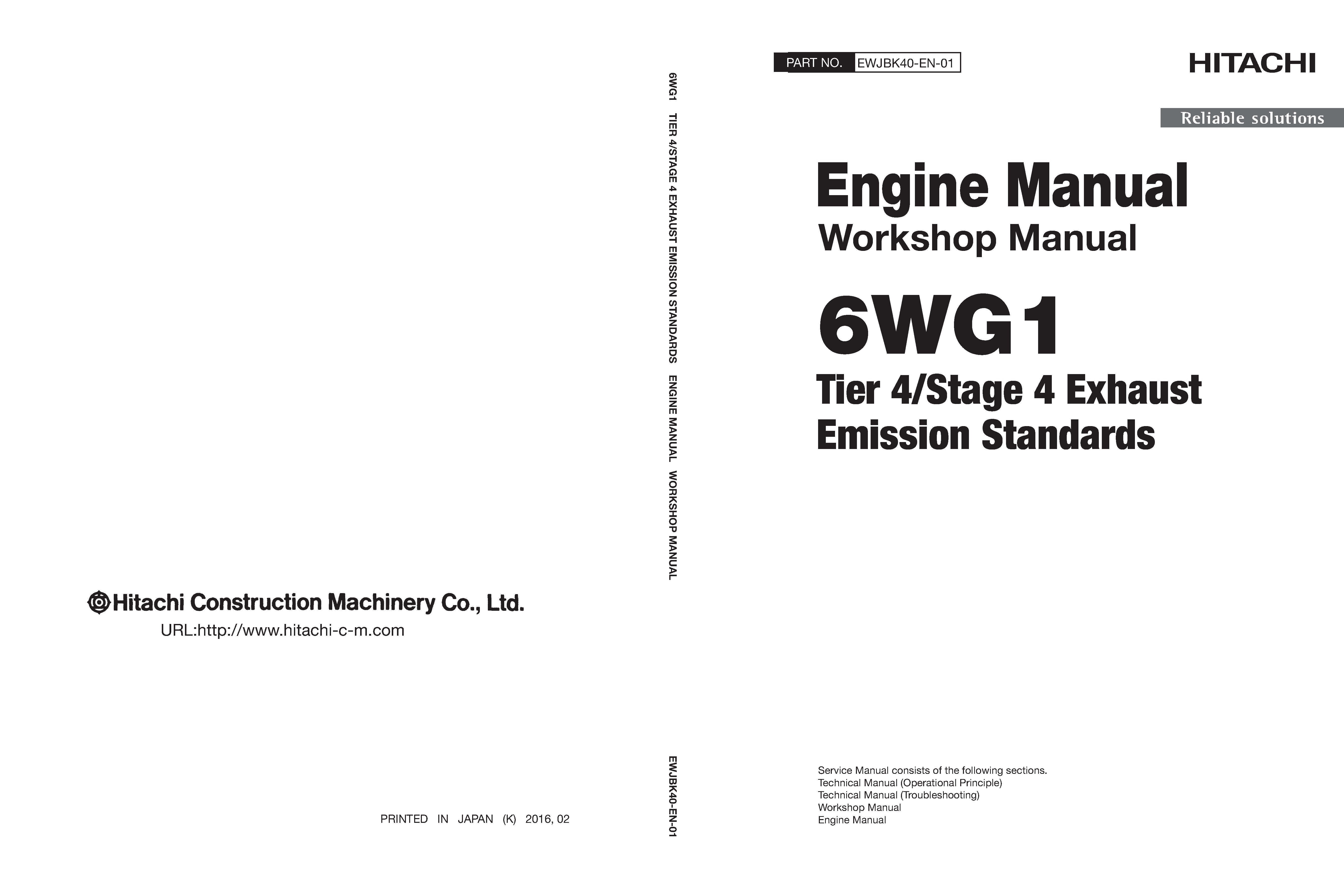 Hitachi Construction Machinery Co., Ltd.
URL:http://www.hitachi-c-m.com

PRINTED IN JAPAN (K) 2016, 02

6WG1 TIER 4/STAGE 4 EXHAUST EMISSION STANDARDS ENGINE MANUAL WORKSHOP MANUAL

EWJBK40-EN-01

PART NO. EWJBK40-EN-01

HITACHI

Reliable solutions

Engine Manual
Workshop Manual

6WG1

Tier 4/Stage 4 Exhaust
Emission Standards

Service Manual consists of the following sections.
Technical Manual (Operational Principle)
Technical Manual (Troubleshooting)
Workshop Manual
Engine Manual